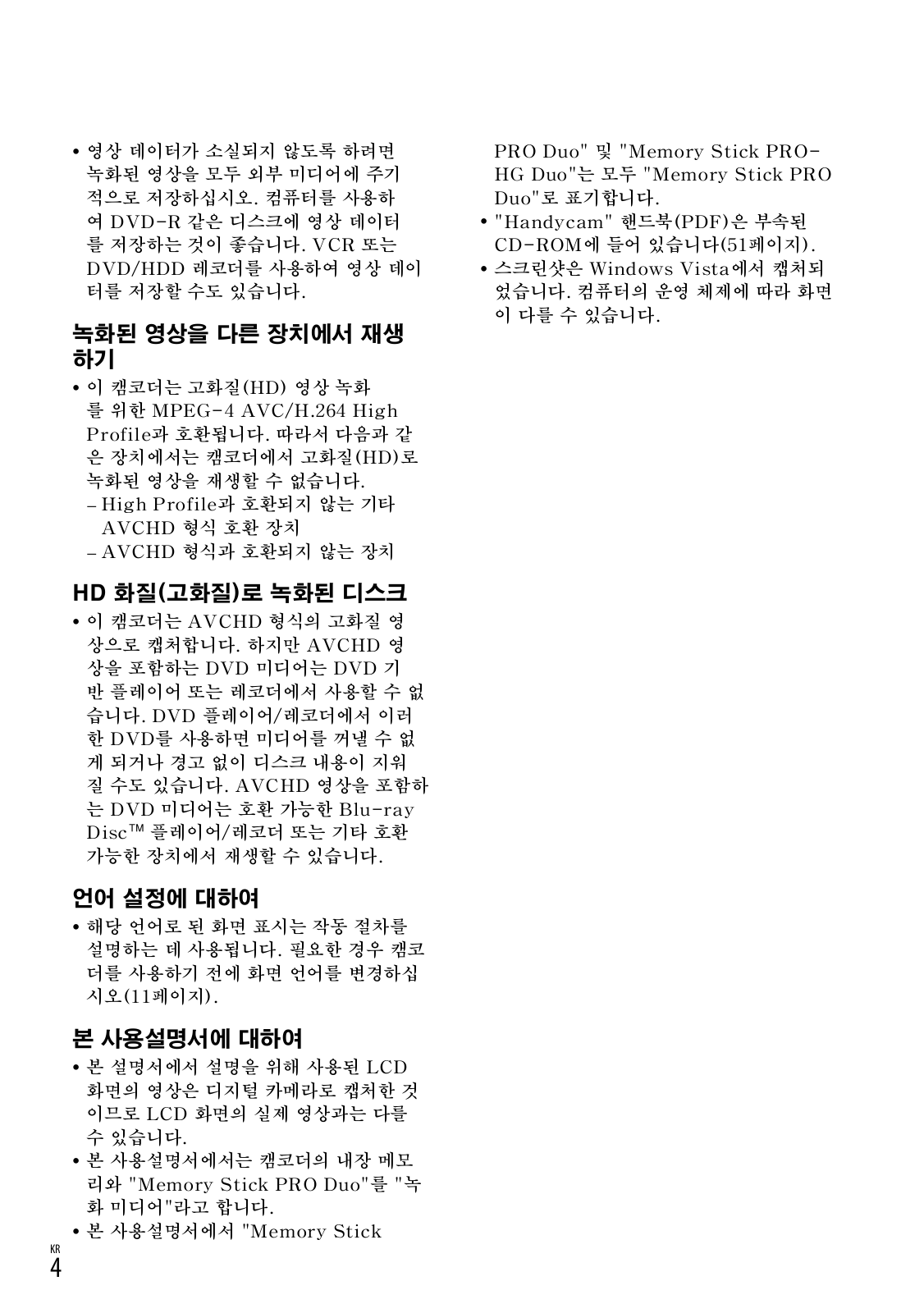 • 영상 데이터가 소실되지 않도록 하려면 녹화된 영상을 모두 외부 미디어에 주기적으로 저장하십시오. 컴퓨터를 사용하여 DVD-R 같은 디스크에 영상 데이터를 저장하는 것이 좋습니다. VCR 또는 DVD/HDD 레코더를 사용하여 영상 데이터를 저장할 수도 있습니다.

녹화된 영상을 다른 장치에서 재생하기

• 이 캠코더는 고화질(HD) 영상 녹화를 위한 MPEG-4 AVC/H.264 High Profile과 호환됩니다. 따라서 다음과 같은 장치에서는 캠코더에서 고화질(HD)로 녹화된 영상을 재생할 수 없습니다.
– High Profile과 호환되지 않는 기타 AVCHD 형식 호환 장치
– AVCHD 형식과 호환되지 않는 장치

HD 화질(고화질)로 녹화된 디스크

• 이 캠코더는 AVCHD 형식의 고화질 영상으로 캡처합니다. 하지만 AVCHD 영상을 포함하는 DVD 미디어는 DVD 기반 플레이어 또는 레코더에서 사용할 수 없습니다. DVD 플레이어/레코더에서 이러한 DVD를 사용하면 미디어를 꺼낼 수 없게 되거나 경고 없이 디스크 내용이 지워질 수도 있습니다. AVCHD 영상을 포함하는 DVD 미디어는 호환 가능한 Blu-ray Disc™ 플레이어/레코더 또는 기타 호환 가능한 장치에서 재생할 수 있습니다.

언어 설정에 대하여

• 해당 언어로 된 화면 표시는 작동 절차를 설명하는 데 사용됩니다. 필요한 경우 캠코더를 사용하기 전에 화면 언어를 변경하십시오(11페이지).

본 사용설명서에 대하여

• 본 설명서에서 설명을 위해 사용된 LCD 화면의 영상은 디지털 카메라로 캡처한 것이므로 LCD 화면의 실제 영상과는 다를 수 있습니다.
• 본 사용설명서에서는 캠코더의 내장 메모리와 "Memory Stick PRO Duo"를 "녹화 미디어"라고 합니다.
• 본 사용설명서에서 "Memory Stick PRO Duo" 및 "Memory Stick PRO-HG Duo"는 모두 "Memory Stick PRO Duo"로 표기합니다.
• "Handycam" 핸드북(PDF)은 부속된 CD-ROM에 들어 있습니다(51페이지).
• 스크린샷은 Windows Vista에서 캡처되었습니다. 컴퓨터의 운영 체제에 따라 화면이 다를 수 있습니다.

KR
4